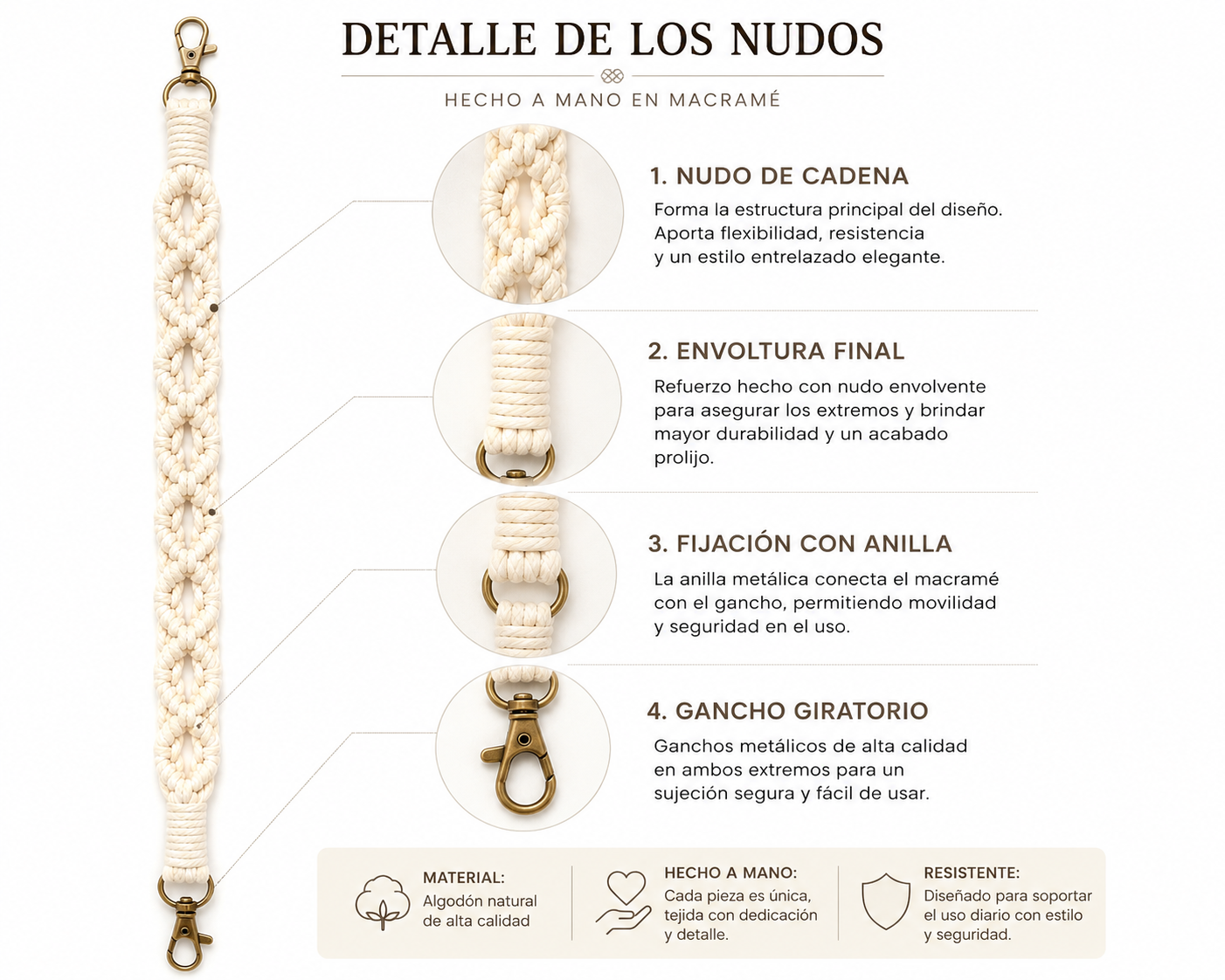 DETALLE DE LOS NUDOS

HECHO A MANO EN MACRAMÉ

1. NUDO DE CADENA

Forma la estructura principal del diseño. Aporta flexibilidad, resistencia y un estilo entrelazado elegante.

2. ENVOLTURA FINAL

Refuerzo hecho con nudo envolvente para asegurar los extremos y brindar mayor durabilidad y un acabado prolijo.

3. FIJACIÓN CON ANILLA

La anilla metálica conecta el macramé con el gancho, permitiendo movilidad y seguridad en el uso.

4. GANCHO GIRATORIO

Ganchos metálicos de alta calidad en ambos extremos para un sujeción segura y fácil de usar.

MATERIAL:
Algodón natural de alta calidad

HECHO A MANO:
Cada pieza es única, tejida con dedicación y detalle.

RESISTENTE:
Diseñado para soportar el uso diario con estilo y seguridad.